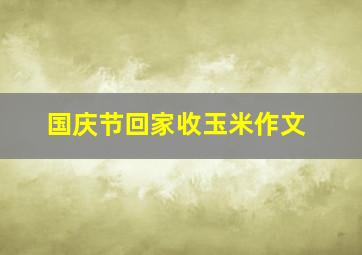 国庆节回家收玉米作文